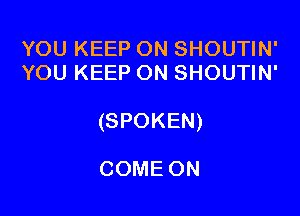 YOU KEEP ON SHOUTIN'
YOU KEEP ON SHOUTIN'

(SPOKEN)

COME ON